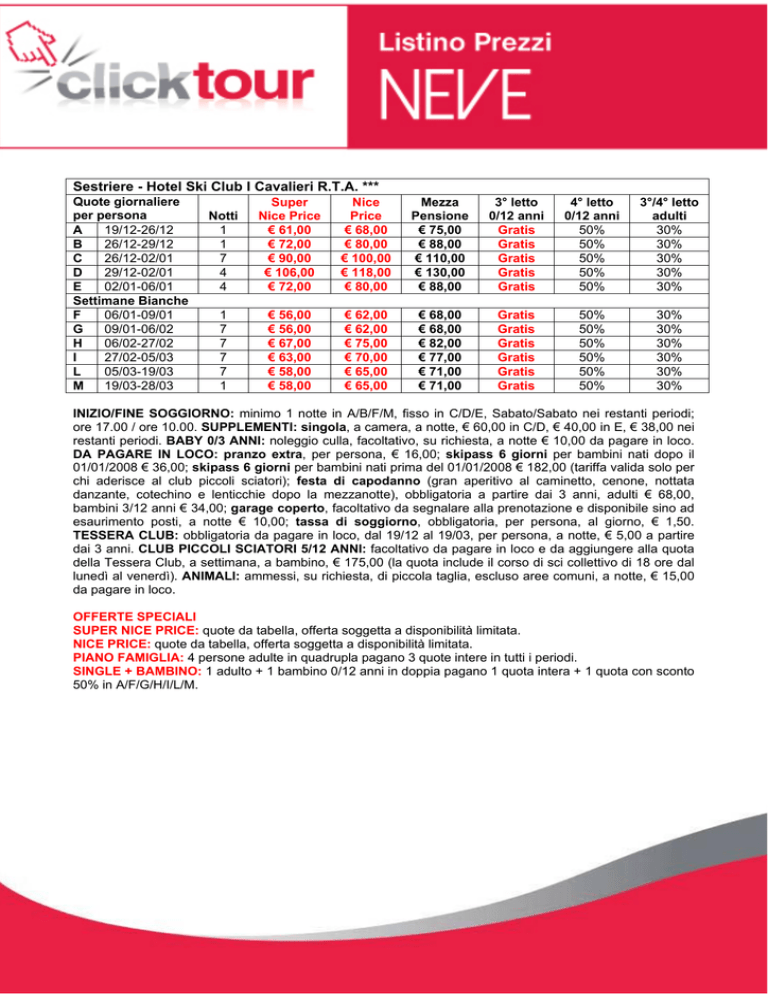 clicktour

Listino Prezzi
NEVE

Sestriere - Hotel Ski Club I Cavalieri R.T.A. ***

| Quote giornaliere per persona | | Notti | Super Nice Price | Nice Price | Mezza Pensione | 3° letto 0/12 anni | 4° letto 0/12 anni | 3°/4° letto adulti |
|---|---|---|---|---|---|---|---|---|
| A | 19/12-26/12 | 1 | € 61,00 | € 68,00 | € 75,00 | Gratis | 50% | 30% |
| B | 26/12-29/12 | 1 | € 72,00 | € 80,00 | € 88,00 | Gratis | 50% | 30% |
| C | 26/12-02/01 | 7 | € 90,00 | € 100,00 | € 110,00 | Gratis | 50% | 30% |
| D | 29/12-02/01 | 4 | € 106,00 | € 118,00 | € 130,00 | Gratis | 50% | 30% |
| E | 02/01-06/01 | 4 | € 72,00 | € 80,00 | € 88,00 | Gratis | 50% | 30% |
| Settimane Bianche | | | | | | | | |
| F | 06/01-09/01 | 1 | € 56,00 | € 62,00 | € 68,00 | Gratis | 50% | 30% |
| G | 09/01-06/02 | 7 | € 56,00 | € 62,00 | € 68,00 | Gratis | 50% | 30% |
| H | 06/02-27/02 | 7 | € 67,00 | € 75,00 | € 82,00 | Gratis | 50% | 30% |
| I | 27/02-05/03 | 7 | € 63,00 | € 70,00 | € 77,00 | Gratis | 50% | 30% |
| L | 05/03-19/03 | 7 | € 58,00 | € 65,00 | € 71,00 | Gratis | 50% | 30% |
| M | 19/03-28/03 | 1 | € 58,00 | € 65,00 | € 71,00 | Gratis | 50% | 30% |

INIZIO/FINE SOGGIORNO: minimo 1 notte in A/B/F/M, fisso in C/D/E, Sabato/Sabato nei restanti periodi; ore 17.00 / ore 10.00. SUPPLEMENTI: singola, a camera, a notte, € 60,00 in C/D, € 40,00 in E, € 38,00 nei restanti periodi. BABY 0/3 ANNI: noleggio culla, facoltativo, su richiesta, a notte € 10,00 da pagare in loco. DA PAGARE IN LOCO: pranzo extra, per persona, € 16,00; skipass 6 giorni per bambini nati dopo il 01/01/2008 € 36,00; skipass 6 giorni per bambini nati prima del 01/01/2008 € 182,00 (tariffa valida solo per chi aderisce al club piccoli sciatori); festa di capodanno (gran aperitivo al caminetto, cenone, nottata danzante, cotechino e lenticchie dopo la mezzanotte), obbligatoria a partire dai 3 anni, adulti € 68,00, bambini 3/12 anni € 34,00; garage coperto, facoltativo da segnalare alla prenotazione e disponibile sino ad esaurimento posti, a notte € 10,00; tassa di soggiorno, obbligatoria, per persona, al giorno, € 1,50. TESSERA CLUB: obbligatoria da pagare in loco, dal 19/12 al 19/03, per persona, a notte, € 5,00 a partire dai 3 anni. CLUB PICCOLI SCIATORI 5/12 ANNI: facoltativo da pagare in loco e da aggiungere alla quota della Tessera Club, a settimana, a bambino, € 175,00 (la quota include il corso di sci collettivo di 18 ore dal lunedì al venerdì). ANIMALI: ammessi, su richiesta, di piccola taglia, escluso aree comuni, a notte, € 15,00 da pagare in loco.

OFFERTE SPECIALI
SUPER NICE PRICE: quote da tabella, offerta soggetta a disponibilità limitata.
NICE PRICE: quote da tabella, offerta soggetta a disponibilità limitata.
PIANO FAMIGLIA: 4 persone adulte in quadrupla pagano 3 quote intere in tutti i periodi.
SINGLE + BAMBINO: 1 adulto + 1 bambino 0/12 anni in doppia pagano 1 quota intera + 1 quota con sconto 50% in A/F/G/H/I/L/M.